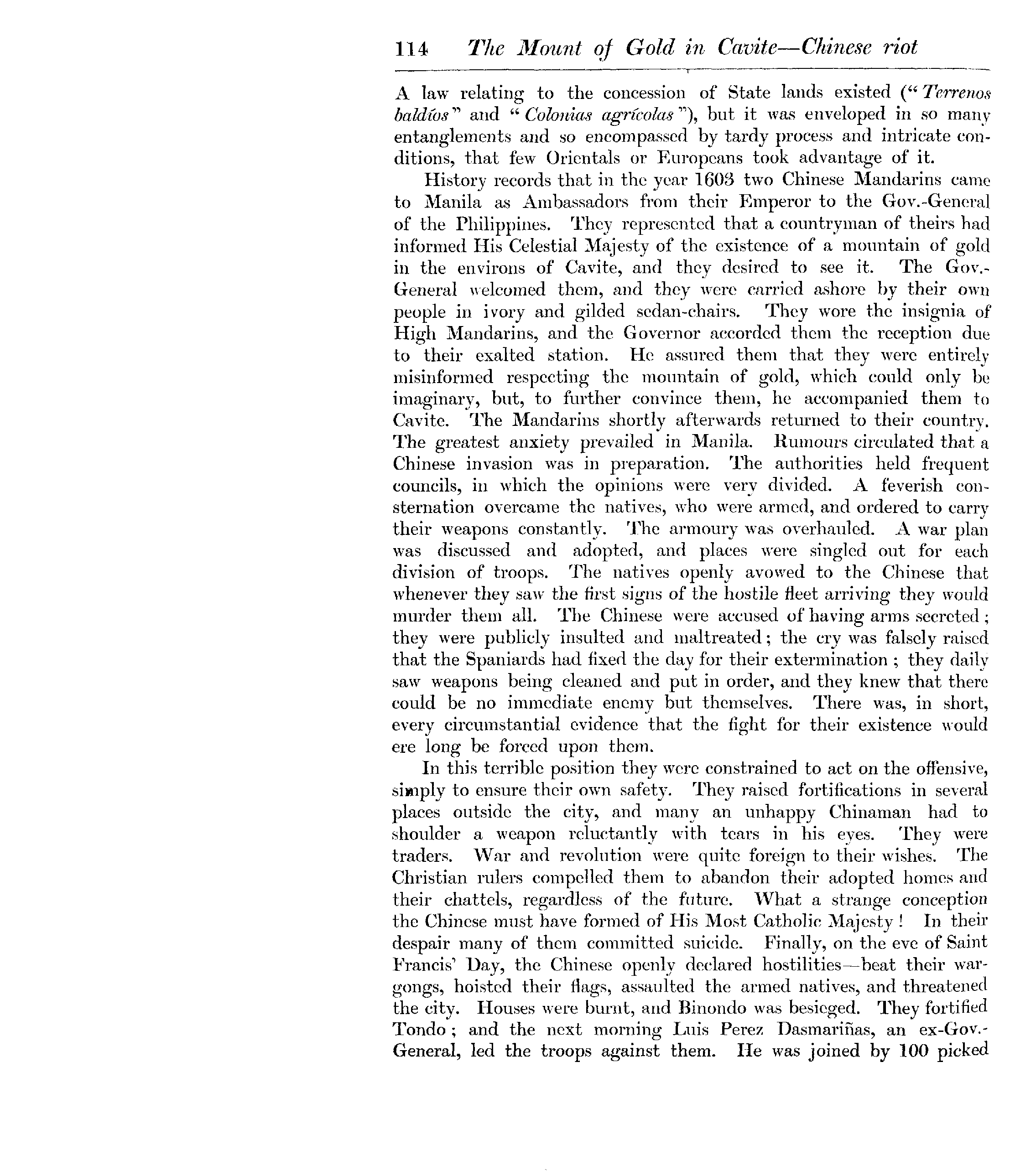 114 The Mount of Gold in Cavite—Chinese riot

A law relating to the concession of State lands existed ("Terrenos baldíos" and "Colonias agrícolas"), but it was enveloped in so many entanglements and so encompassed by tardy process and intricate conditions, that few Orientals or Europeans took advantage of it.

History records that in the year 1603 two Chinese Mandarins came to Manila as Ambassadors from their Emperor to the Gov.-General of the Philippines. They represented that a countryman of theirs had informed His Celestial Majesty of the existence of a mountain of gold in the environs of Cavite, and they desired to see it. The Gov.-General welcomed them, and they were carried ashore by their own people in ivory and gilded sedan-chairs. They wore the insignia of High Mandarins, and the Governor accorded them the reception due to their exalted station. He assured them that they were entirely misinformed respecting the mountain of gold, which could only be imaginary, but, to further convince them, he accompanied them to Cavite. The Mandarins shortly afterwards returned to their country. The greatest anxiety prevailed in Manila. Rumours circulated that a Chinese invasion was in preparation. The authorities held frequent councils, in which the opinions were very divided. A feverish consternation overcame the natives, who were armed, and ordered to carry their weapons constantly. The armoury was overhauled. A war plan was discussed and adopted, and places were singled out for each division of troops. The natives openly avowed to the Chinese that whenever they saw the first signs of the hostile fleet arriving they would murder them all. The Chinese were accused of having arms secreted; they were publicly insulted and maltreated; the cry was falsely raised that the Spaniards had fixed the day for their extermination; they daily saw weapons being cleaned and put in order, and they knew that there could be no immediate enemy but themselves. There was, in short, every circumstantial evidence that the fight for their existence would ere long be forced upon them.

In this terrible position they were constrained to act on the offensive, simply to ensure their own safety. They raised fortifications in several places outside the city, and many an unhappy Chinaman had to shoulder a weapon reluctantly with tears in his eyes. They were traders. War and revolution were quite foreign to their wishes. The Christian rulers compelled them to abandon their adopted homes and their chattels, regardless of the future. What a strange conception the Chinese must have formed of His Most Catholic Majesty! In their despair many of them committed suicide. Finally, on the eve of Saint Francis' Day, the Chinese openly declared hostilities—beat their war-gongs, hoisted their flags, assaulted the armed natives, and threatened the city. Houses were burnt, and Binondo was besieged. They fortified Tondo; and the next morning Luis Perez Dasmariñas, an ex-Gov.-General, led the troops against them. He was joined by 100 picked